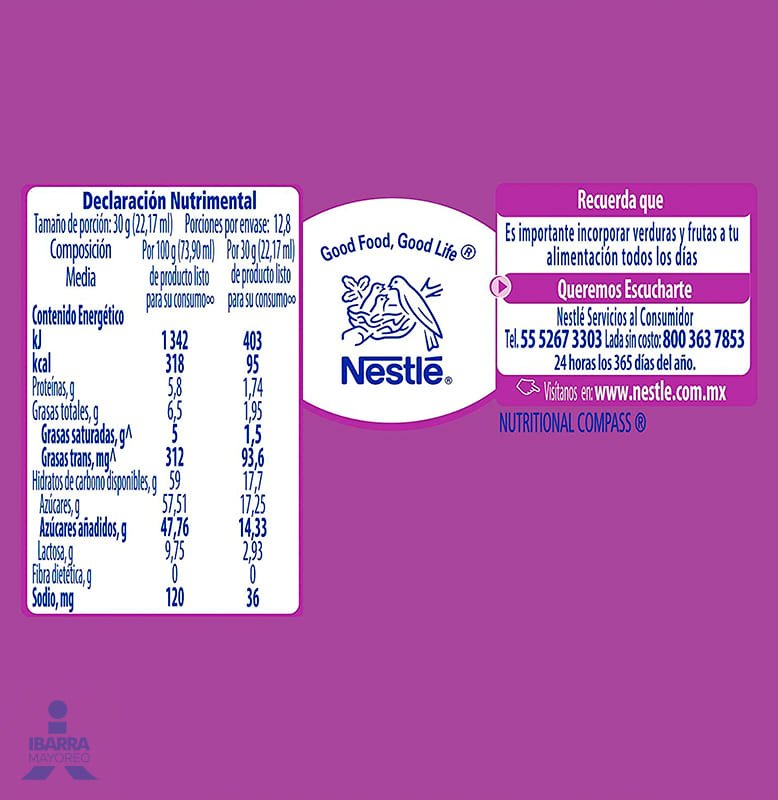 Declaración Nutrimental

Tamaño de porción: 30 g (22,17 ml) Porciones por envase: 12,8

| Composición Media | Por 100 g (73,90 ml) de producto listo para su consumo∞ | Por 30 g (22,17 ml) de producto listo para su consumo∞ |
|---|---|---|
| Contenido Energético | | |
| kJ | 1 342 | 403 |
| kcal | 318 | 95 |
| Proteínas, g | 5,8 | 1,74 |
| Grasas totales, g | 6,5 | 1,95 |
| Grasas saturadas, g^ | 5 | 1,5 |
| Grasas trans, mg^ | 312 | 93,6 |
| Hidratos de carbono disponibles, g | 59 | 17,7 |
| Azúcares, g | 57,51 | 17,25 |
| Azúcares añadidos, g | 47,76 | 14,33 |
| Lactosa, g | 9,75 | 2,93 |
| Fibra dietética, g | 0 | 0 |
| Sodio, mg | 120 | 36 |

Good Food, Good Life ®

Nestlé®

Recuerda que

Es importante incorporar verduras y frutas a tu alimentación todos los días

Queremos Escucharte

Nestlé Servicios al Consumidor
Tel. 55 5267 3303 Lada sin costo: 800 363 7853
24 horas los 365 días del año.

Visítanos en: www.nestle.com.mx

NUTRITIONAL COMPASS ®

IBARRA
MAYOREO